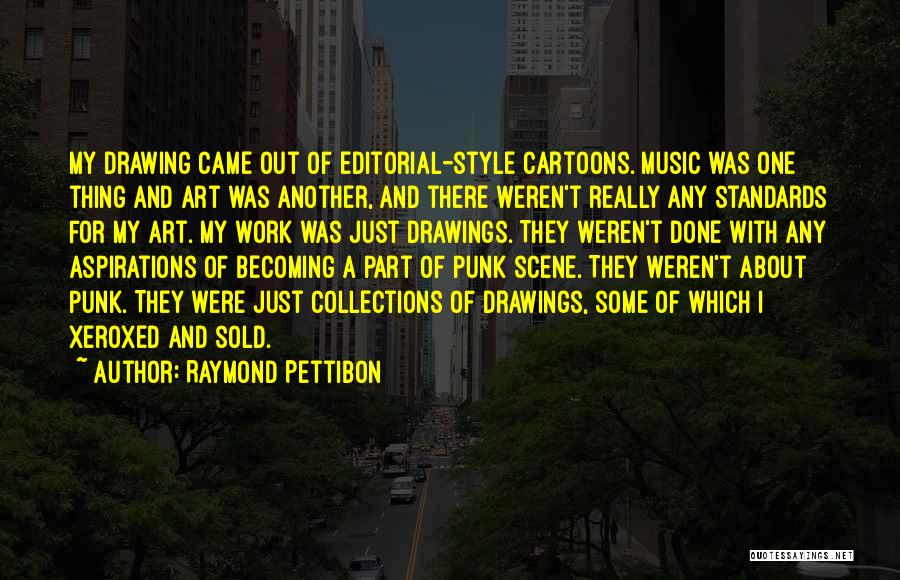 MY DRAWING CAME OUT OF EDITORIAL-STYLE CARTOONS. MUSIC WAS ONE THING AND ART WAS ANOTHER, AND THERE WEREN'T REALLY ANY STANDARDS FOR MY ART. MY WORK WAS JUST DRAWINGS. THEY WEREN'T DONE WITH ANY ASPIRATIONS OF BECOMING A PART OF PUNK SCENE. THEY WEREN'T ABOUT PUNK. THEY WERE JUST COLLECTIONS OF DRAWINGS, SOME OF WHICH I XEROXED AND SOLD.

~ AUTHOR: RAYMOND PETTIBON

QUOTESSAYINGS.NET